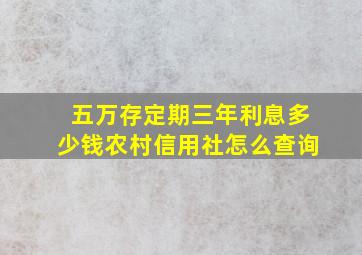 五万存定期三年利息多少钱农村信用社怎么查询